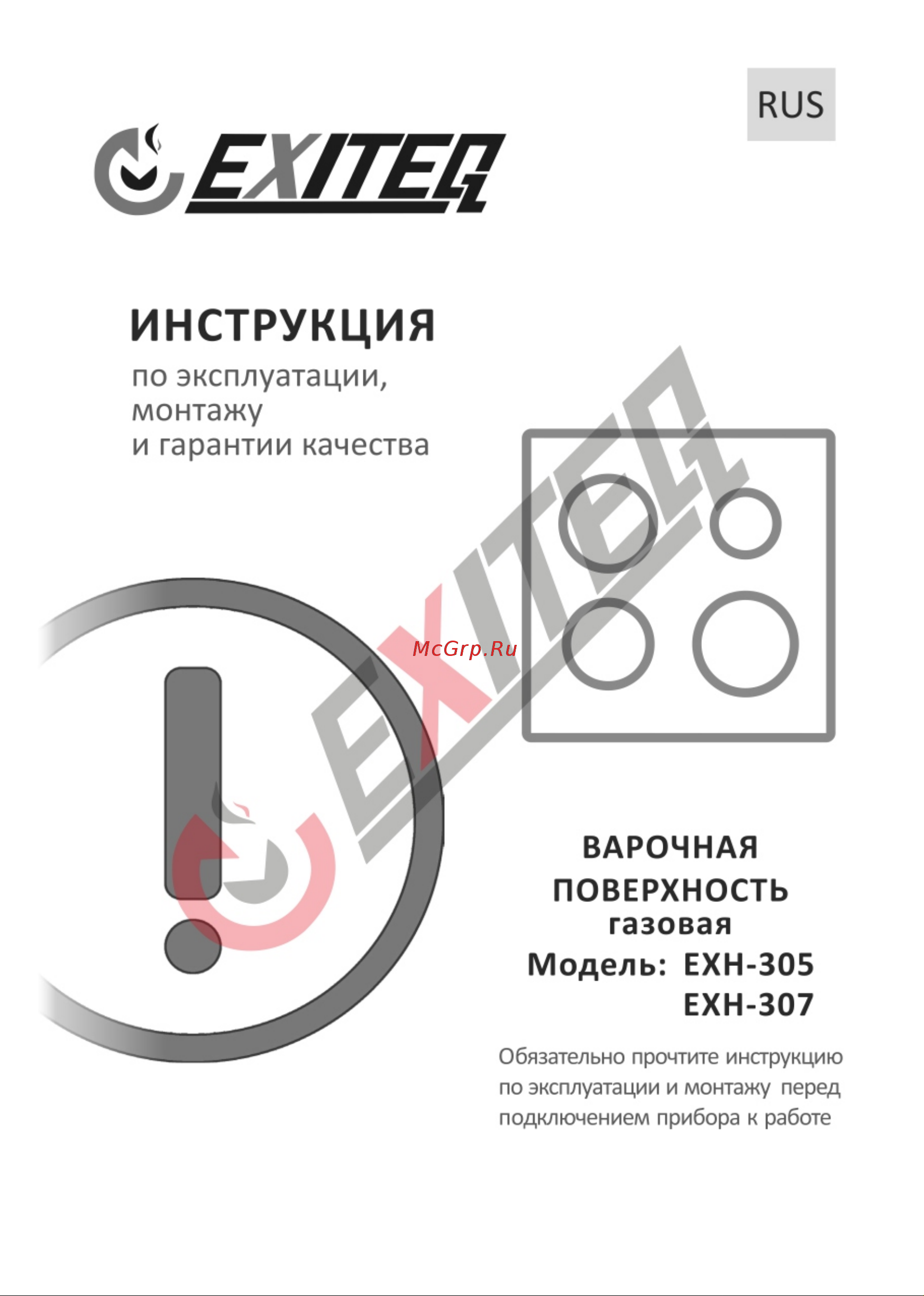 RUS

EXITEQ

ИНСТРУКЦИЯ

по эксплуатации, монтажу и гарантии качества

EXITEQ

McGrp.Ru

ВАРОЧНАЯ ПОВЕРХНОСТЬ газовая

Модель: EXH-305
EXH-307

Обязательно прочтите инструкцию по эксплуатации и монтажу перед подключением прибора к работе